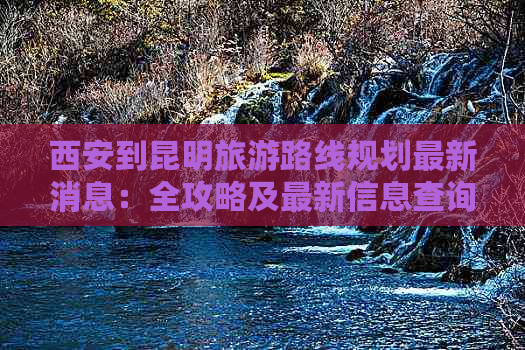 西安到昆明旅游路线规划最新消息：全攻略及最新信息查询